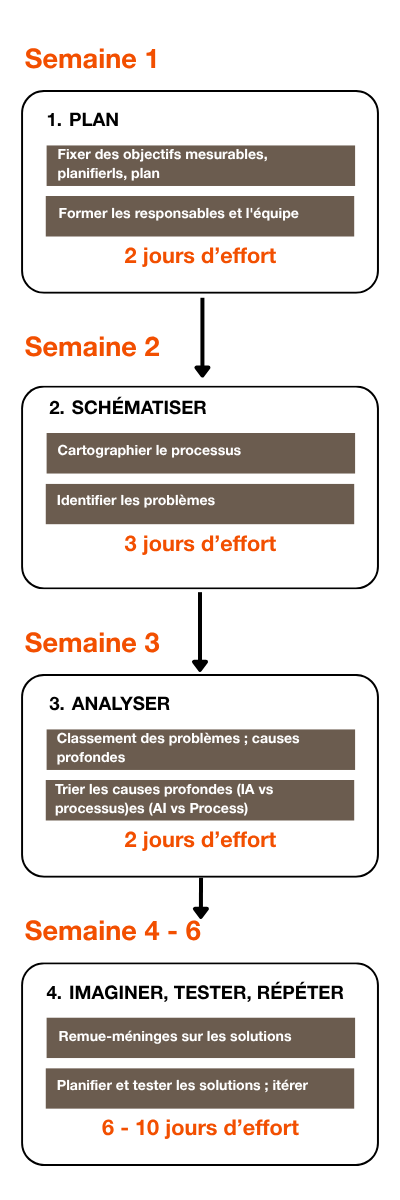 Semaine 1

1. PLAN

Fixer des objectifs mesurables, planifierls, plan

Former les responsables et l'équipe

2 jours d'effort

Semaine 2

2. SCHÉMATISER

Cartographier le processus

Identifier les problèmes

3 jours d'effort

Semaine 3

3. ANALYSER

Classement des problèmes ; causes profondes

Trier les causes profondes (IA vs processus)es (AI vs Process)

2 jours d'effort

Semaine 4 - 6

4. IMAGINER, TESTER, RÉPÉTER

Remue-méninges sur les solutions

Planifier et tester les solutions ; itérer

6 - 10 jours d'effort